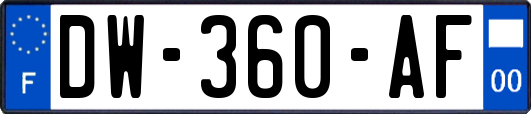 F
DW-360-AF
00